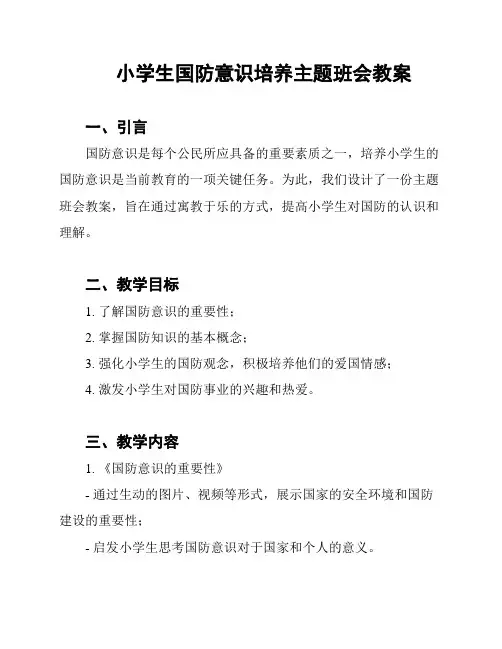 小学生国防意识培养主题班会教案

一、引言

国防意识是每个公民所应具备的重要素质之一，培养小学生的国防意识是当前教育的一项关键任务。为此，我们设计了一份主题班会教案，旨在通过寓教于乐的方式，提高小学生对国防的认识和理解。

二、教学目标

1. 了解国防意识的重要性；

2. 掌握国防知识的基本概念；

3. 强化小学生的国防观念，积极培养他们的爱国情感；

4. 激发小学生对国防事业的兴趣和热爱。

三、教学内容

1. 《国防意识的重要性》

- 通过生动的图片、视频等形式，展示国家的安全环境和国防建设的重要性；

- 启发小学生思考国防意识对于国家和个人的意义。